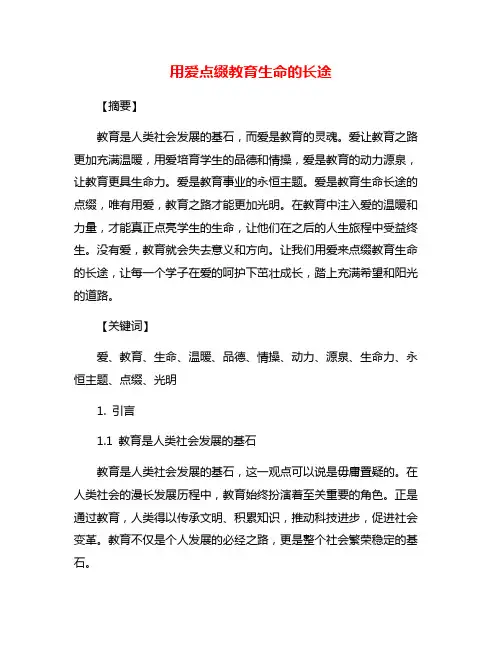 用爱点缀教育生命的长途

【摘要】

教育是人类社会发展的基石，而爱是教育的灵魂。爱让教育之路更加充满温暖，用爱培育学生的品德和情操，爱是教育的动力源泉，让教育更具生命力。爱是教育事业的永恒主题。爱是教育生命长途的点缀，唯有用爱，教育之路才能更加光明。在教育中注入爱的温暖和力量，才能真正点亮学生的生命，让他们在之后的人生旅程中受益终生。没有爱，教育就会失去意义和方向。让我们用爱来点缀教育生命的长途，让每一个学子在爱的呵护下茁壮成长，踏上充满希望和阳光的道路。

【关键词】

爱、教育、生命、温暖、品德、情操、动力、源泉、生命力、永恒主题、点缀、光明

1. 引言

1.1 教育是人类社会发展的基石

教育是人类社会发展的基石，这一观点可以说是毋庸置疑的。在人类社会的漫长发展历程中，教育始终扮演着至关重要的角色。正是通过教育，人类得以传承文明、积累知识，推动科技进步，促进社会变革。教育不仅是个人发展的必经之路，更是整个社会繁荣稳定的基石。